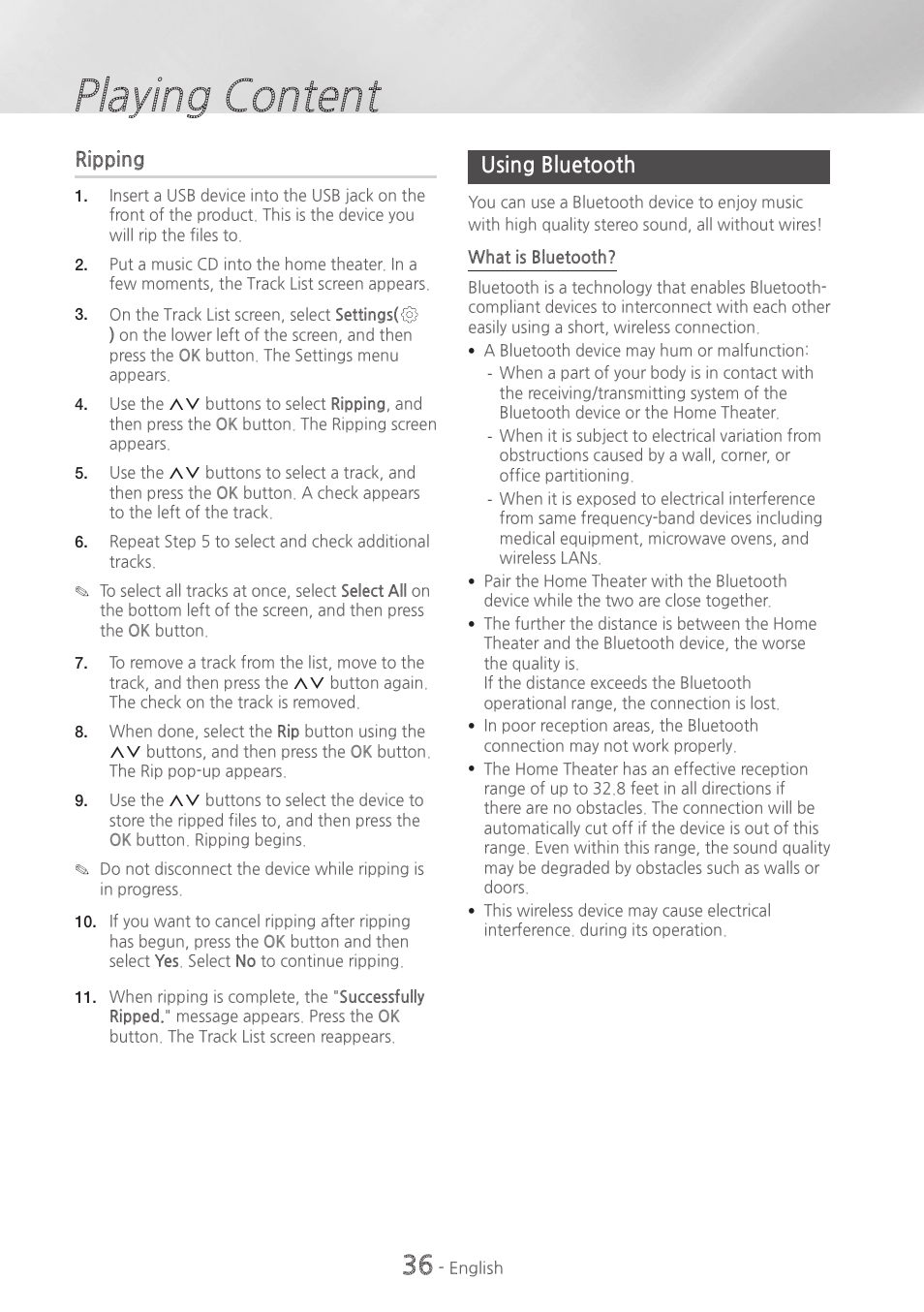 Playing Content

Ripping

1. Insert a USB device into the USB jack on the front of the product. This is the device you will rip the files to.

2. Put a music CD into the home theater. In a few moments, the Track List screen appears.

3. On the Track List screen, select Settings( ) on the lower left of the screen, and then press the OK button. The Settings menu appears.

4. Use the ∧∨ buttons to select Ripping, and then press the OK button. The Ripping screen appears.

5. Use the ∧∨ buttons to select a track, and then press the OK button. A check appears to the left of the track.

6. Repeat Step 5 to select and check additional tracks.

✎ To select all tracks at once, select Select All on the bottom left of the screen, and then press the OK button.

7. To remove a track from the list, move to the track, and then press the ∧∨ button again. The check on the track is removed.

8. When done, select the Rip button using the ∧∨ buttons, and then press the OK button. The Rip pop-up appears.

9. Use the ∧∨ buttons to select the device to store the ripped files to, and then press the OK button. Ripping begins.

✎ Do not disconnect the device while ripping is in progress.

10. If you want to cancel ripping after ripping has begun, press the OK button and then select Yes. Select No to continue ripping.

11. When ripping is complete, the "Successfully Ripped." message appears. Press the OK button. The Track List screen reappears.

Using Bluetooth

You can use a Bluetooth device to enjoy music with high quality stereo sound, all without wires!

What is Bluetooth?

Bluetooth is a technology that enables Bluetooth-compliant devices to interconnect with each other easily using a short, wireless connection.

• A Bluetooth device may hum or malfunction:
- When a part of your body is in contact with the receiving/transmitting system of the Bluetooth device or the Home Theater.
- When it is subject to electrical variation from obstructions caused by a wall, corner, or office partitioning.
- When it is exposed to electrical interference from same frequency-band devices including medical equipment, microwave ovens, and wireless LANs.
• Pair the Home Theater with the Bluetooth device while the two are close together.
• The further the distance is between the Home Theater and the Bluetooth device, the worse the quality is.
If the distance exceeds the Bluetooth operational range, the connection is lost.
• In poor reception areas, the Bluetooth connection may not work properly.
• The Home Theater has an effective reception range of up to 32.8 feet in all directions if there are no obstacles. The connection will be automatically cut off if the device is out of this range. Even within this range, the sound quality may be degraded by obstacles such as walls or doors.
• This wireless device may cause electrical interference. during its operation.

36 - English